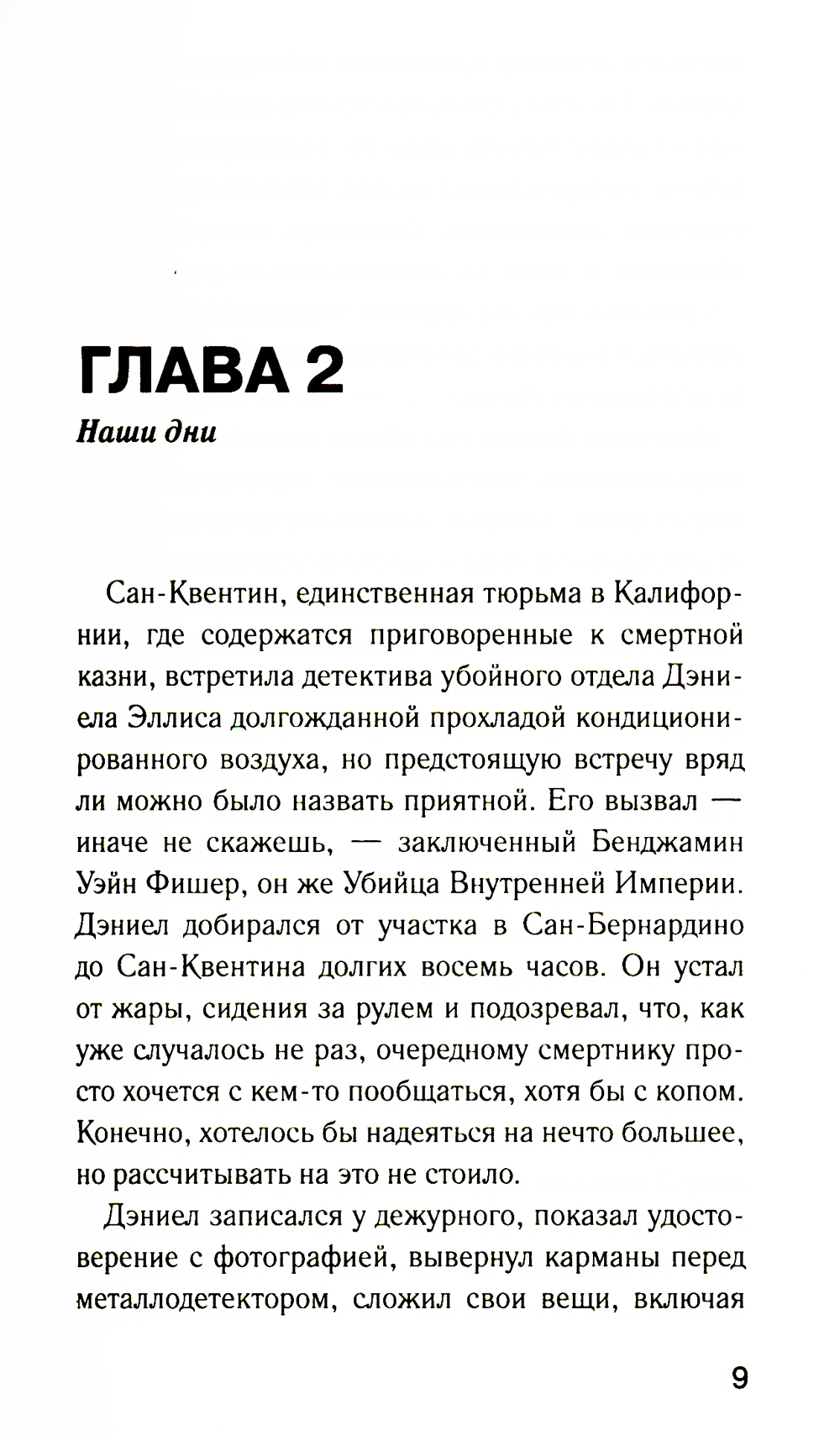 ГЛАВА 2
Наши дни

Сан-Квентин, единственная тюрьма в Калифорнии, где содержатся приговоренные к смертной казни, встретила детектива убойного отдела Дэниела Эллиса долгожданной прохладой кондиционированного воздуха, но предстоящую встречу вряд ли можно было назвать приятной. Его вызвал — иначе не скажешь, — заключенный Бенджамин Уэйн Фишер, он же Убийца Внутренней Империи. Дэниел добирался от участка в Сан-Бернардино до Сан-Квентина долгих восемь часов. Он устал от жары, сидения за рулем и подозревал, что, как уже случалось не раз, очередному смертнику просто хочется с кем-то пообщаться, хотя бы с копом. Конечно, хотелось бы надеяться на нечто большее, но рассчитывать на это не стоило.

Дэниел записался у дежурного, показал удостоверение с фотографией, вывернул карманы перед металлодетектором, сложил свои вещи, включая

9